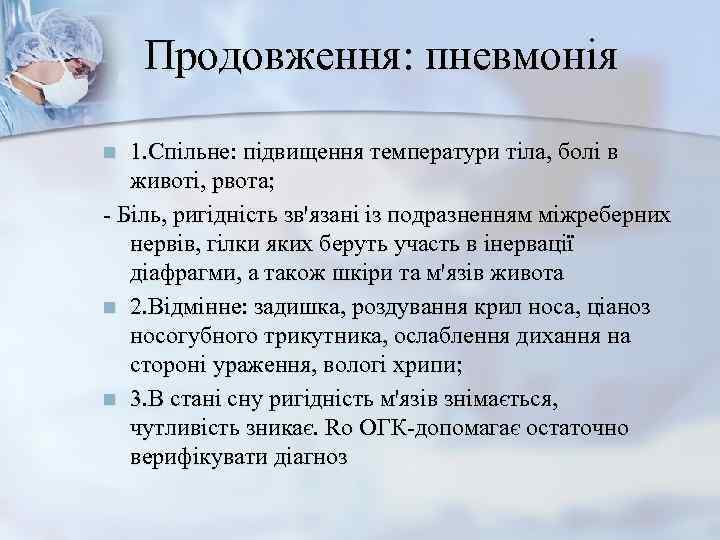 Продовження: пневмонія

1.Спільне: підвищення температури тіла, болі в животі, рвота;

- Біль, ригідність зв'язані із подразненням міжреберних нервів, гілки яких беруть участь в інервації діафрагми, а також шкіри та м'язів живота

2.Відмінне: задишка, роздування крил носа, ціаноз носогубного трикутника, ослаблення дихання на стороні ураження, вологі хрипи;

3.В стані сну ригідність м'язів знімається, чутливість зникає. Ro ОГК-допомагає остаточно верифікувати діагноз